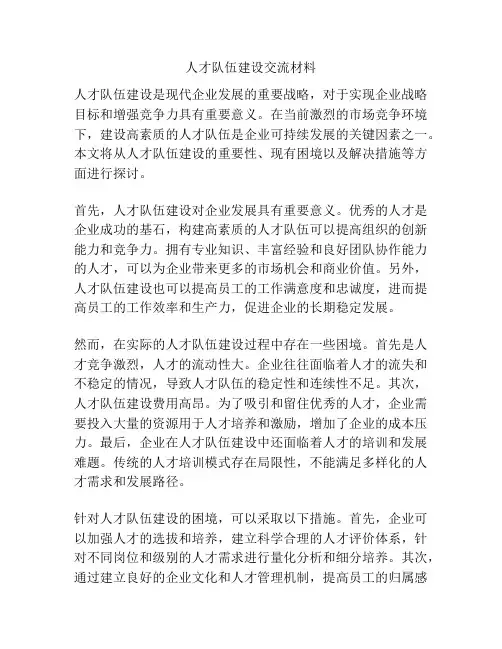 人才队伍建设交流材料

人才队伍建设是现代企业发展的重要战略，对于实现企业战略目标和增强竞争力具有重要意义。在当前激烈的市场竞争环境下，建设高素质的人才队伍是企业可持续发展的关键因素之一。本文将从人才队伍建设的重要性、现有困境以及解决措施等方面进行探讨。

首先，人才队伍建设对企业发展具有重要意义。优秀的人才是企业成功的基石，构建高素质的人才队伍可以提高组织的创新能力和竞争力。拥有专业知识、丰富经验和良好团队协作能力的人才，可以为企业带来更多的市场机会和商业价值。另外，人才队伍建设也可以提高员工的工作满意度和忠诚度，进而提高员工的工作效率和生产力，促进企业的长期稳定发展。

然而，在实际的人才队伍建设过程中存在一些困境。首先是人才竞争激烈，人才的流动性大。企业往往面临着人才的流失和不稳定的情况，导致人才队伍的稳定性和连续性不足。其次，人才队伍建设费用高昂。为了吸引和留住优秀的人才，企业需要投入大量的资源用于人才培养和激励，增加了企业的成本压力。最后，企业在人才队伍建设中还面临着人才的培训和发展难题。传统的人才培训模式存在局限性，不能满足多样化的人才需求和发展路径。

针对人才队伍建设的困境，可以采取以下措施。首先，企业可以加强人才的选拔和培养，建立科学合理的人才评价体系，针对不同岗位和级别的人才需求进行量化分析和细分培养。其次，通过建立良好的企业文化和人才管理机制，提高员工的归属感